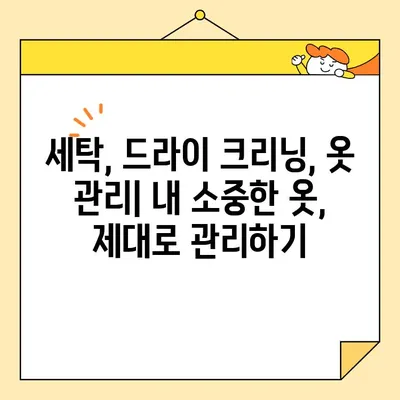 세탁, 드라이 크리닝, 옷 관리| 내 소중한 옷, 제대로 관리하기